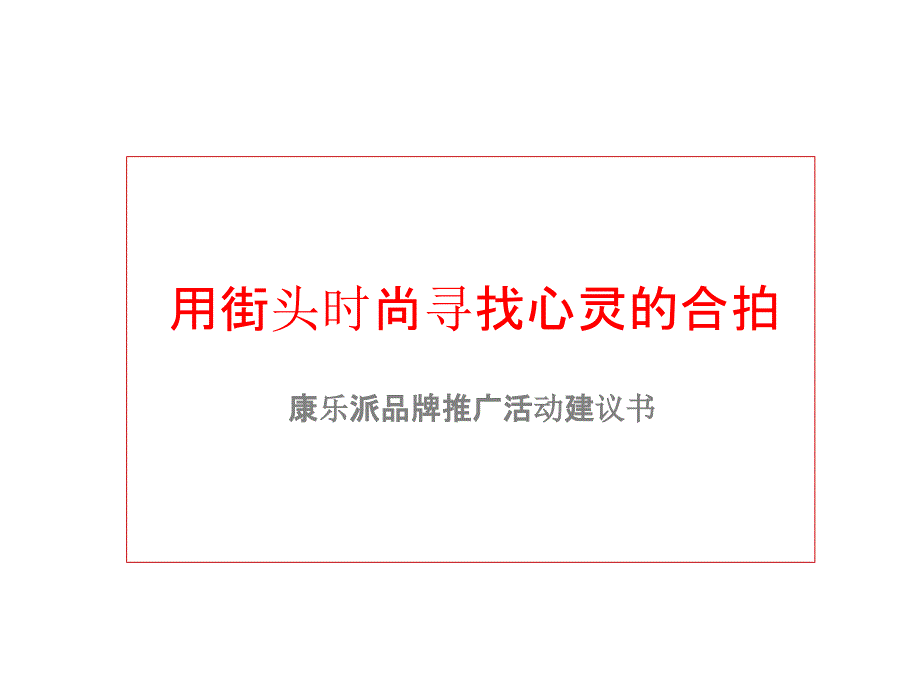 用街头时尚寻找心灵的合拍

康乐派品牌推广活动建议书